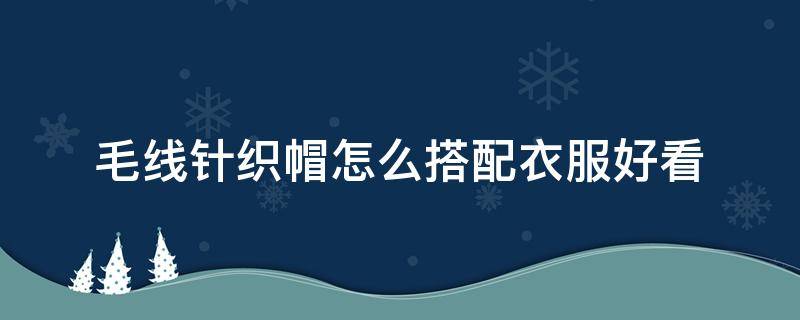 毛线针织帽怎么搭配衣服好看